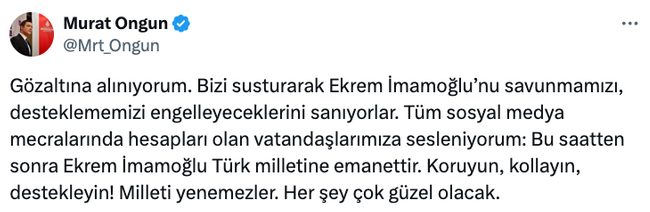 Murat Ongun
@Mrt_Ongun

Gözaltına alınıyorum. Bizi susturarak Ekrem İmamoğlu'nu savunmamızı, desteklememizi engelleyeceklerini sanıyorlar. Tüm sosyal medya mecralarında hesapları olan vatandaşlarımıza sesleniyorum: Bu saatten sonra Ekrem İmamoğlu Türk milletine emanettir. Koruyun, kollayın, destekleyin! Milleti yenemezler. Her şey çok güzel olacak.